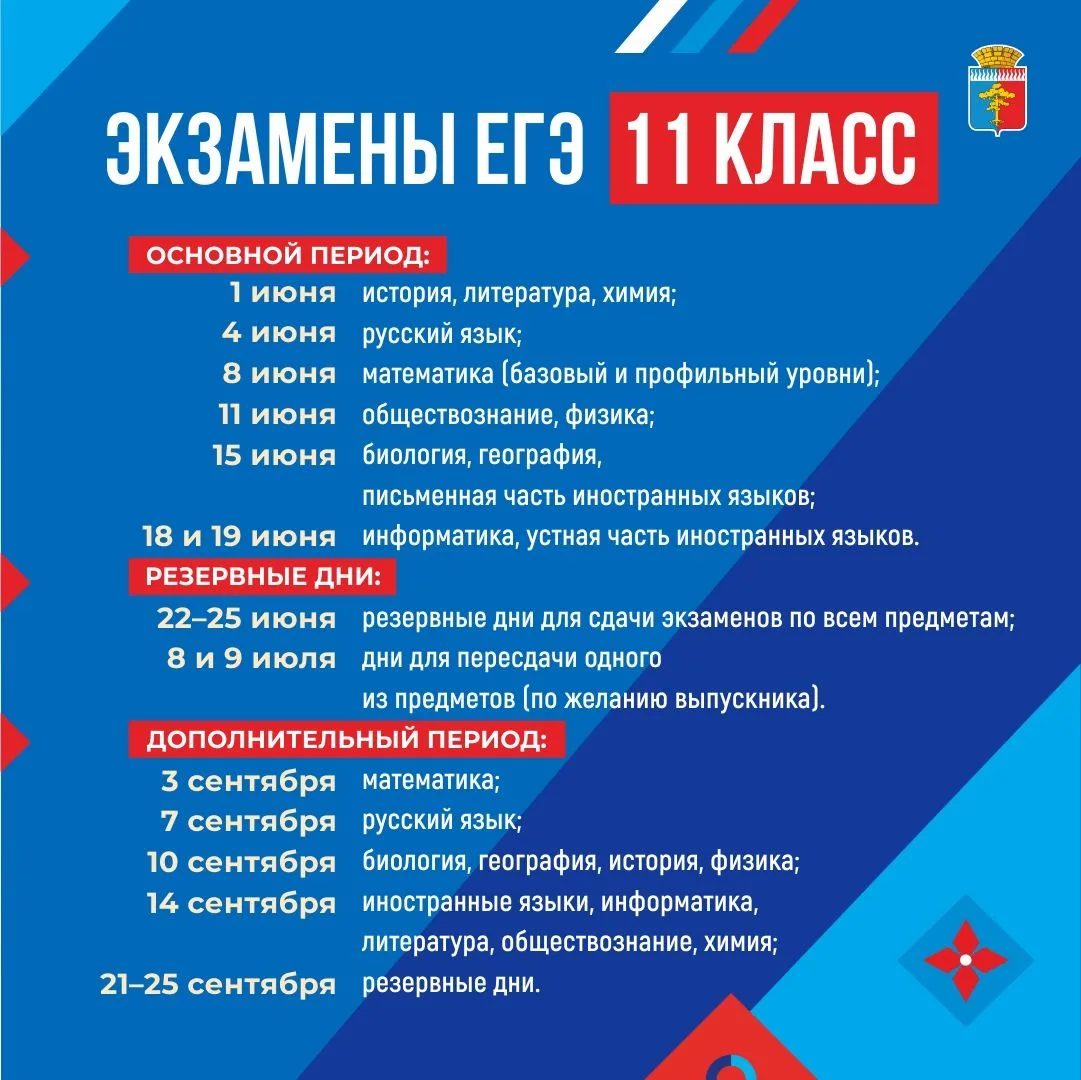 ЭКЗАМЕНЫ ЕГЭ 11 КЛАСС

ОСНОВНОЙ ПЕРИОД:

1 июня история, литература, химия;
4 июня русский язык;
8 июня математика (базовый и профильный уровни);
11 июня обществознание, физика;
15 июня биология, география, письменная часть иностранных языков;
18 и 19 июня информатика, устная часть иностранных языков.

РЕЗЕРВНЫЕ ДНИ:

22–25 июня резервные дни для сдачи экзаменов по всем предметам;
8 и 9 июля дни для пересдачи одного из предметов (по желанию выпускника).

ДОПОЛНИТЕЛЬНЫЙ ПЕРИОД:

3 сентября математика;
7 сентября русский язык;
10 сентября биология, география, история, физика;
14 сентября иностранные языки, информатика, литература, обществознание, химия;
21–25 сентября резервные дни.